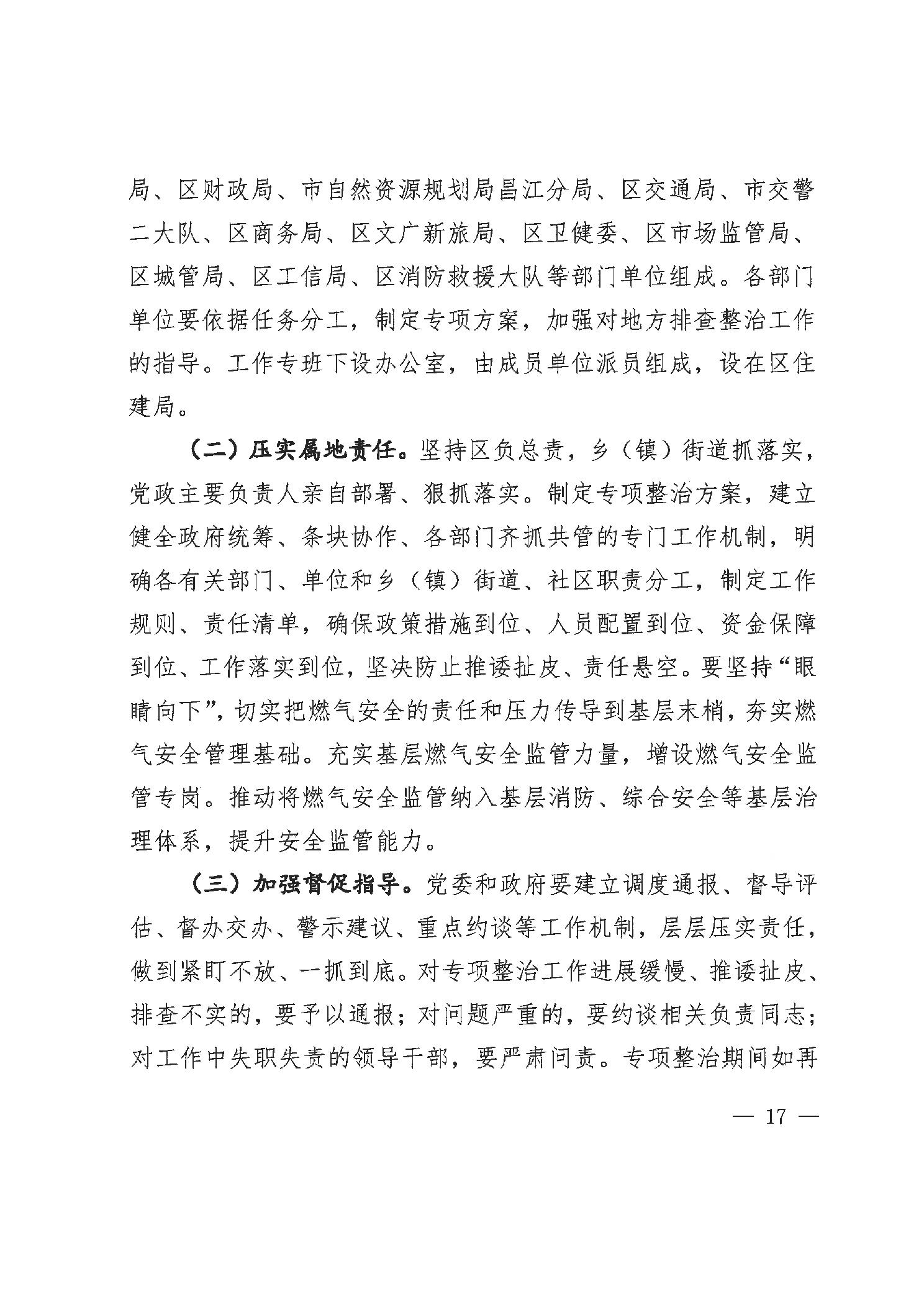 局、区财政局、市自然资源规划局昌江分局、区交通局、市交警二大队、区商务局、区文广新旅局、区卫健委、区市场监管局、区城管局、区工信局、区消防救援大队等部门单位组成。各部门单位要依据任务分工，制定专项方案，加强对地方排查整治工作的指导。工作专班下设办公室，由成员单位派员组成，设在区住建局。

（二）压实属地责任。坚持区负总责，乡（镇）街道抓落实，党政主要负责人亲自部署、狠抓落实。制定专项整治方案，建立健全政府统筹、条块协作、各部门齐抓共管的专门工作机制，明确各有关部门、单位和乡（镇）街道、社区职责分工，制定工作规则、责任清单，确保政策措施到位、人员配置到位、资金保障到位、工作落实到位，坚决防止推诿扯皮、责任悬空。要坚持“眼睛向下”，切实把燃气安全的责任和压力传导到基层末梢，夯实燃气安全管理基础。充实基层燃气安全监管力量，增设燃气安全监管专岗。推动将燃气安全监管纳入基层消防、综合安全等基层治理体系，提升安全监管能力。

（三）加强督促指导。党委和政府要建立调度通报、督导评估、督办交办、警示建议、重点约谈等工作机制，层层压实责任，做到紧盯不放、一抓到底。对专项整治工作进展缓慢、推诿扯皮、排查不实的，要予以通报；对问题严重的，要约谈相关负责同志；对工作中失职失责的领导干部，要严肃问责。专项整治期间如再

— 17 —